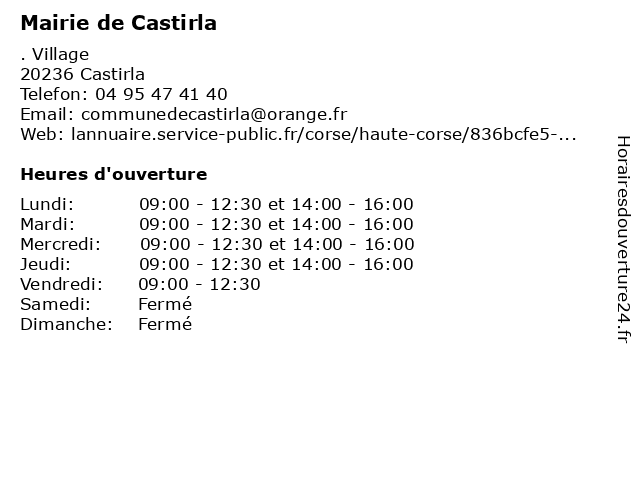 Mairie de Castirla

. Village
20236 Castirla
Telefon: 04 95 47 41 40
Email: communedecastirla@orange.fr
Web: lannuaire.service-public.fr/corse/haute-corse/836bcfe5-...

Heures d'ouverture

Lundi: 09:00 - 12:30 et 14:00 - 16:00
Mardi: 09:00 - 12:30 et 14:00 - 16:00
Mercredi: 09:00 - 12:30 et 14:00 - 16:00
Jeudi: 09:00 - 12:30 et 14:00 - 16:00
Vendredi: 09:00 - 12:30
Samedi: Fermé
Dimanche: Fermé

Horairesdouverture24.fr